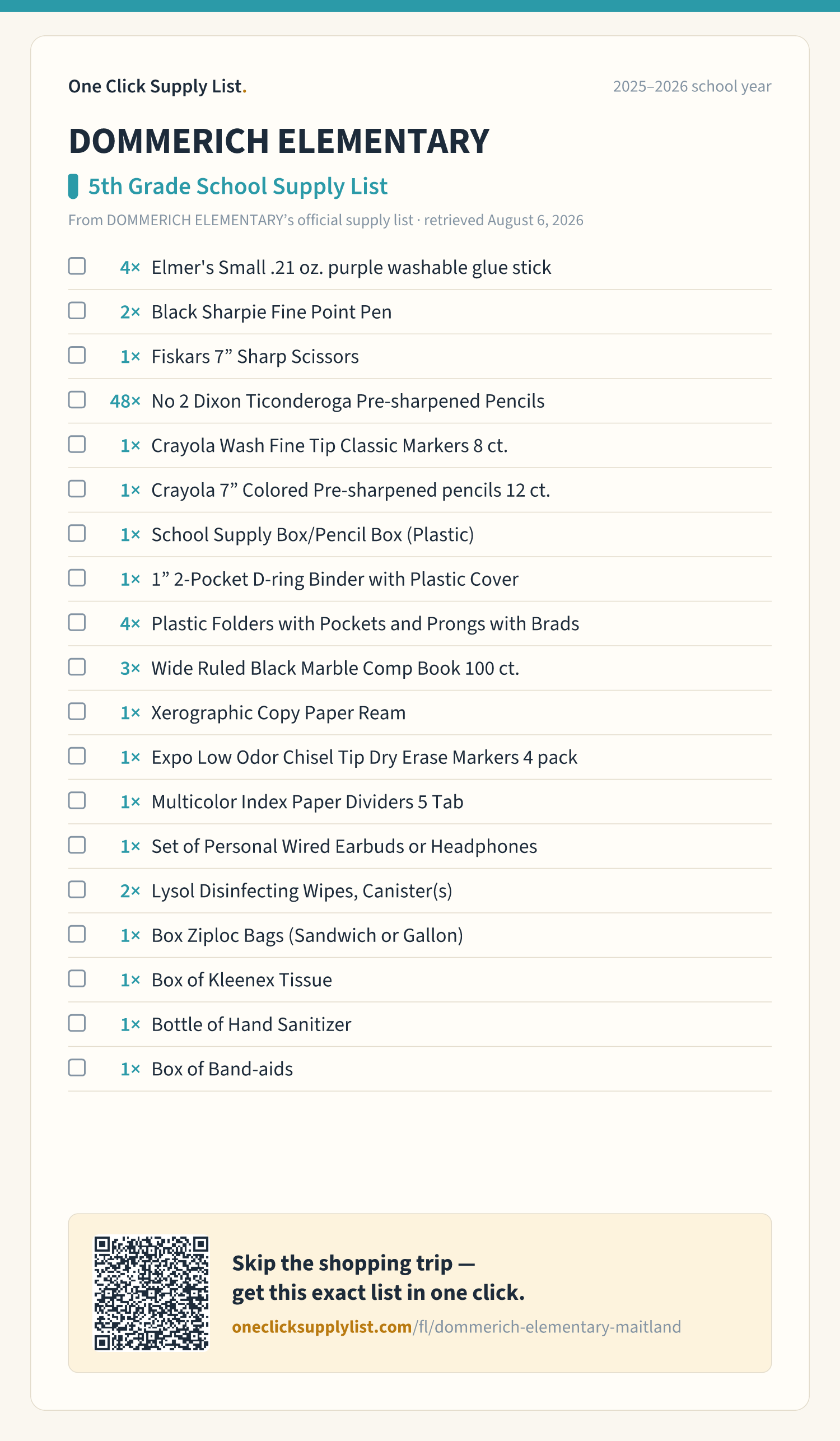 One Click Supply List.

2025–2026 school year

DOMMERICH ELEMENTARY

5th Grade School Supply List

From DOMMERICH ELEMENTARY's official supply list · retrieved August 6, 2026

☐ 4× Elmer's Small .21 oz. purple washable glue stick
☐ 2× Black Sharpie Fine Point Pen
☐ 1× Fiskars 7" Sharp Scissors
☐ 48× No 2 Dixon Ticonderoga Pre-sharpened Pencils
☐ 1× Crayola Wash Fine Tip Classic Markers 8 ct.
☐ 1× Crayola 7" Colored Pre-sharpened pencils 12 ct.
☐ 1× School Supply Box/Pencil Box (Plastic)
☐ 1× 1" 2-Pocket D-ring Binder with Plastic Cover
☐ 4× Plastic Folders with Pockets and Prongs with Brads
☐ 3× Wide Ruled Black Marble Comp Book 100 ct.
☐ 1× Xerographic Copy Paper Ream
☐ 1× Expo Low Odor Chisel Tip Dry Erase Markers 4 pack
☐ 1× Multicolor Index Paper Dividers 5 Tab
☐ 1× Set of Personal Wired Earbuds or Headphones
☐ 2× Lysol Disinfecting Wipes, Canister(s)
☐ 1× Box Ziploc Bags (Sandwich or Gallon)
☐ 1× Box of Kleenex Tissue
☐ 1× Bottle of Hand Sanitizer
☐ 1× Box of Band-aids

Skip the shopping trip —
get this exact list in one click.

oneclicksupplylist.com/fl/dommerich-elementary-maitland